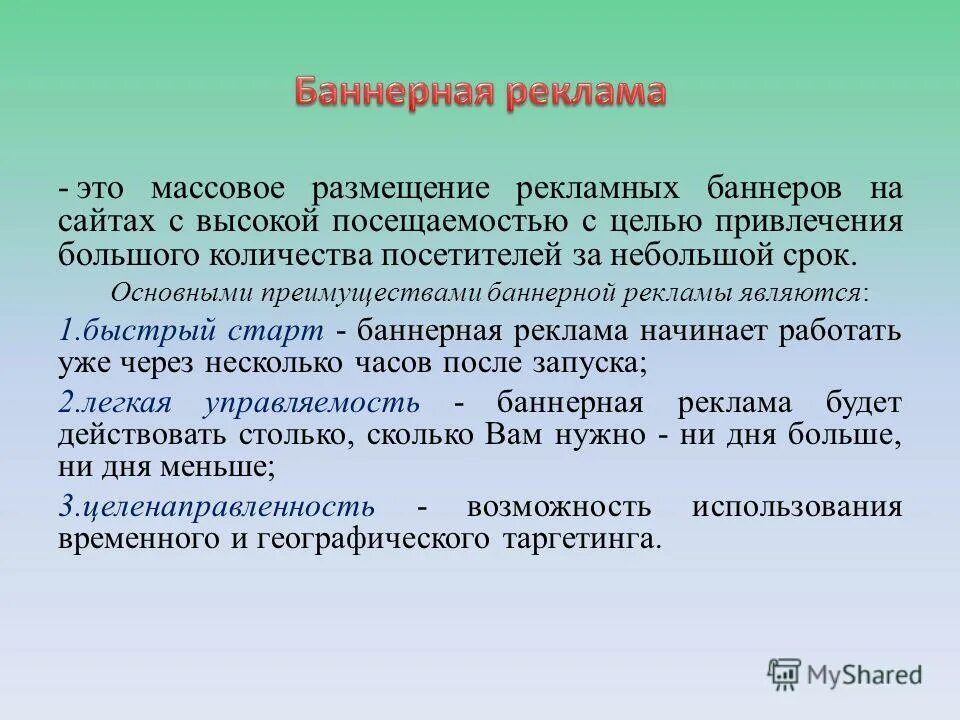 Баннерная реклама

- это массовое размещение рекламных баннеров на сайтах с высокой посещаемостью с целью привлечения большого количества посетителей за небольшой срок.

Основными преимуществами баннерной рекламы являются:

1.быстрый старт - баннерная реклама начинает работать уже через несколько часов после запуска;

2.легкая управляемость - баннерная реклама будет действовать столько, сколько Вам нужно - ни дня больше, ни дня меньше;

3.целенаправленность - возможность использования временного и географического таргетинга.

MyShared